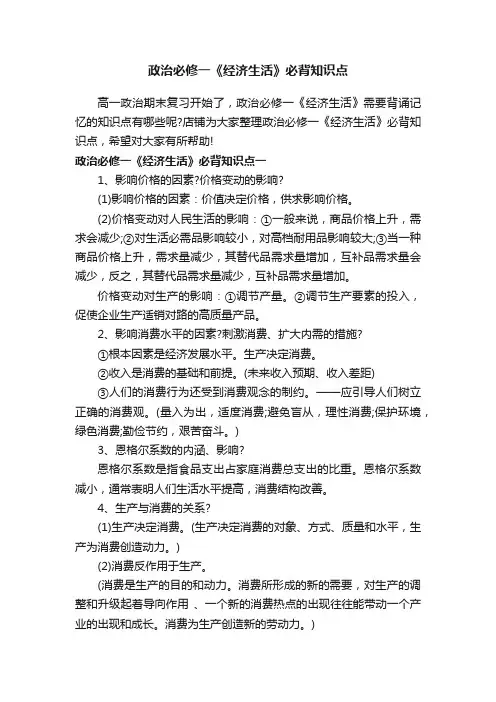 政治必修一《经济生活》必背知识点

高一政治期末复习开始了，政治必修一《经济生活》需要背诵记忆的知识点有哪些呢?店铺为大家整理政治必修一《经济生活》必背知识点，希望对大家有所帮助!

政治必修一《经济生活》必背知识点一

1、影响价格的因素?价格变动的影响?

(1)影响价格的因素：价值决定价格，供求影响价格。

(2)价格变动对人民生活的影响：①一般来说，商品价格上升，需求会减少;②对生活必需品影响较小，对高档耐用品影响较大;③当一种商品价格上升，需求量减少，其替代品需求量增加，互补品需求量会减少，反之，其替代品需求量减少，互补品需求量增加。

价格变动对生产的影响：①调节产量。②调节生产要素的投入，促使企业生产适销对路的高质量产品。

2、影响消费水平的因素?刺激消费、扩大内需的措施?

①根本因素是经济发展水平。生产决定消费。

②收入是消费的基础和前提。(未来收入预期、收入差距)

③人们的消费行为还受到消费观念的制约。——应引导人们树立正确的消费观。(量入为出，适度消费;避免盲从，理性消费;保护环境，绿色消费;勤俭节约，艰苦奋斗。)

3、恩格尔系数的内涵、影响?

恩格尔系数是指食品支出占家庭消费总支出的比重。恩格尔系数减小，通常表明人们生活水平提高，消费结构改善。

4、生产与消费的关系?

(1)生产决定消费。(生产决定消费的对象、方式、质量和水平，生产为消费创造动力。)

(2)消费反作用于生产。

(消费是生产的目的和动力。消费所形成的新的需要，对生产的调整和升级起着导向作用 、一个新的消费热点的出现往往能带动一个产业的出现和成长。消费为生产创造新的劳动力。)